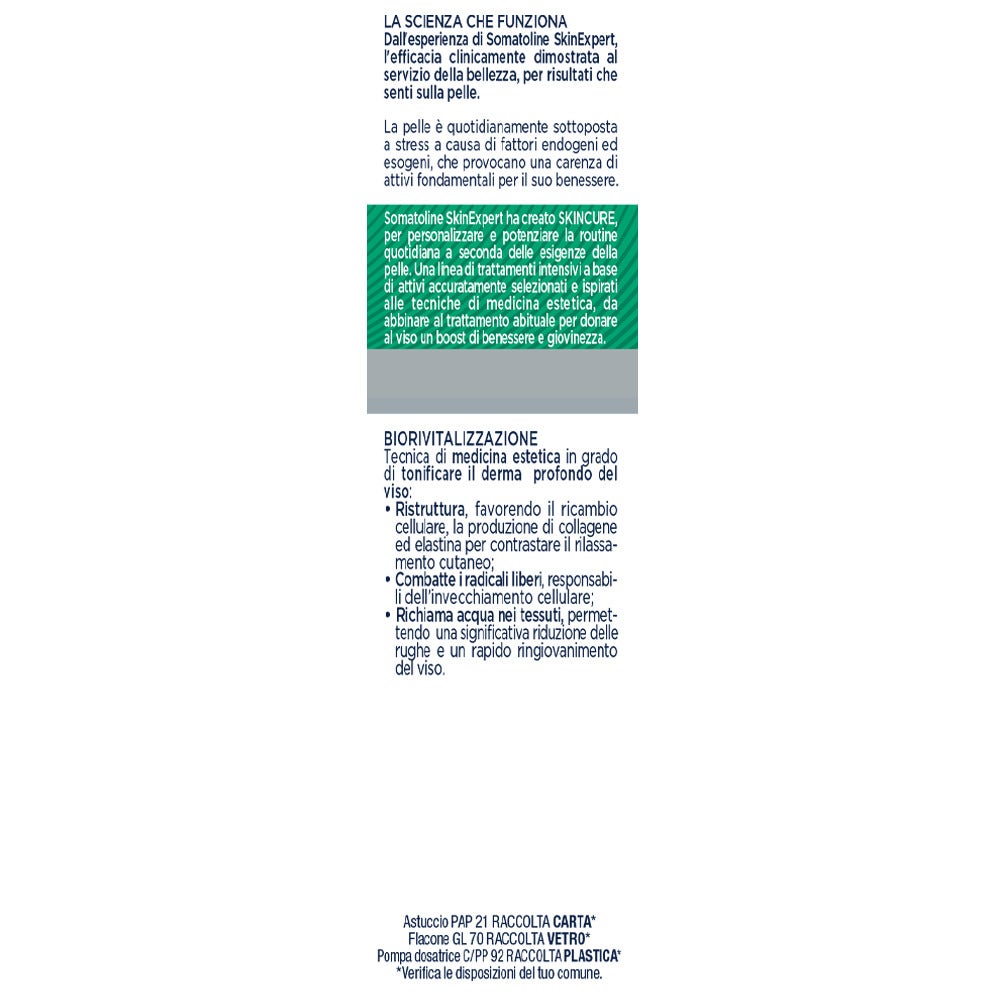 LA SCIENZA CHE FUNZIONA
Dall'esperienza di Somatoline SkinExpert, l'efficacia clinicamente dimostrata al servizio della bellezza, per risultati che senti sulla pelle.

La pelle è quotidianamente sottoposta a stress a causa di fattori endogeni ed esogeni, che provocano una carenza di attivi fondamentali per il suo benessere.

Somatoline SkinExpert ha creato SKINCURE, per personalizzare e potenziare la routine quotidiana a seconda delle esigenze della pelle. Una linea di trattamenti intensivi a base di attivi accuratamente selezionati e ispirati alle tecniche di medicina estetica, da abbinare al trattamento abituale per donare al viso un boost di benessere e giovinezza.

BIORIVITALIZZAZIONE
Tecnica di medicina estetica in grado di tonificare il derma profondo del viso:
• Ristruttura, favorendo il ricambio cellulare, la produzione di collagene ed elastina per contrastare il rilassamento cutaneo;
• Combatte i radicali liberi, responsabili dell'invecchiamento cellulare;
• Richiama acqua nei tessuti, permettendo una significativa riduzione delle rughe e un rapido ringiovanimento del viso.

Astuccio PAP 21 RACCOLTA CARTA*
Flacone GL 70 RACCOLTA VETRO*
Pompa dosatrice C/PP 92 RACCOLTA PLASTICA*
*Verifica le disposizioni del tuo comune.